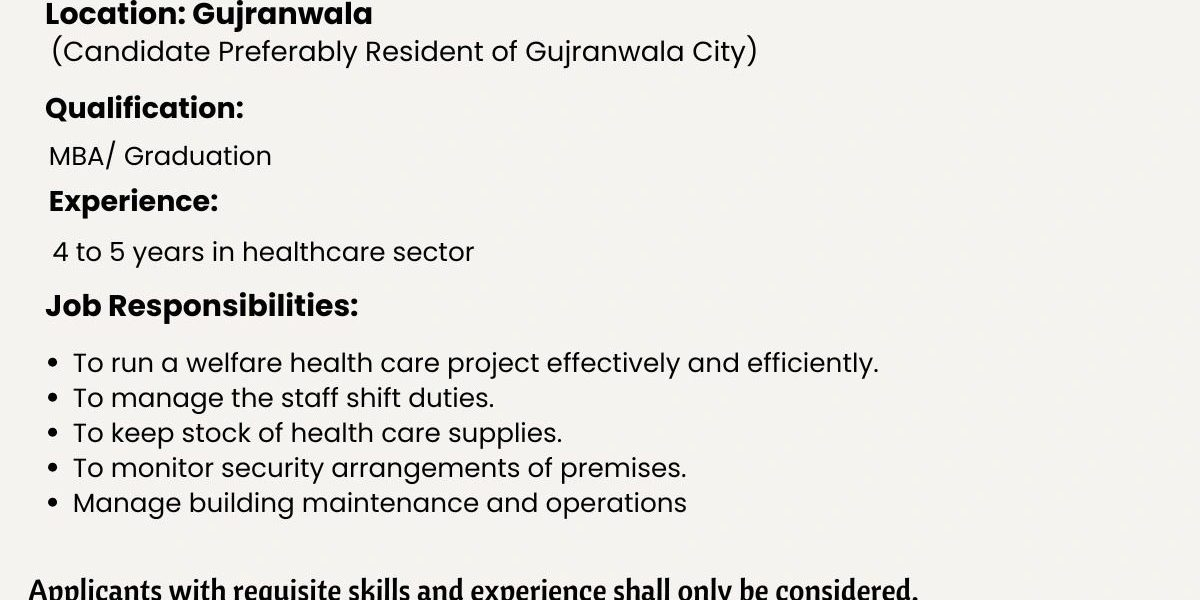 Location: Gujranwala
(Candidate Preferably Resident of Gujranwala City)

Qualification:
MBA/ Graduation

Experience:
4 to 5 years in healthcare sector

Job Responsibilities:

• To run a welfare health care project effectively and efficiently.
• To manage the staff shift duties.
• To keep stock of health care supplies.
• To monitor security arrangements of premises.
• Manage building maintenance and operations

Applicants with requisite skills and experience shall only be considered.